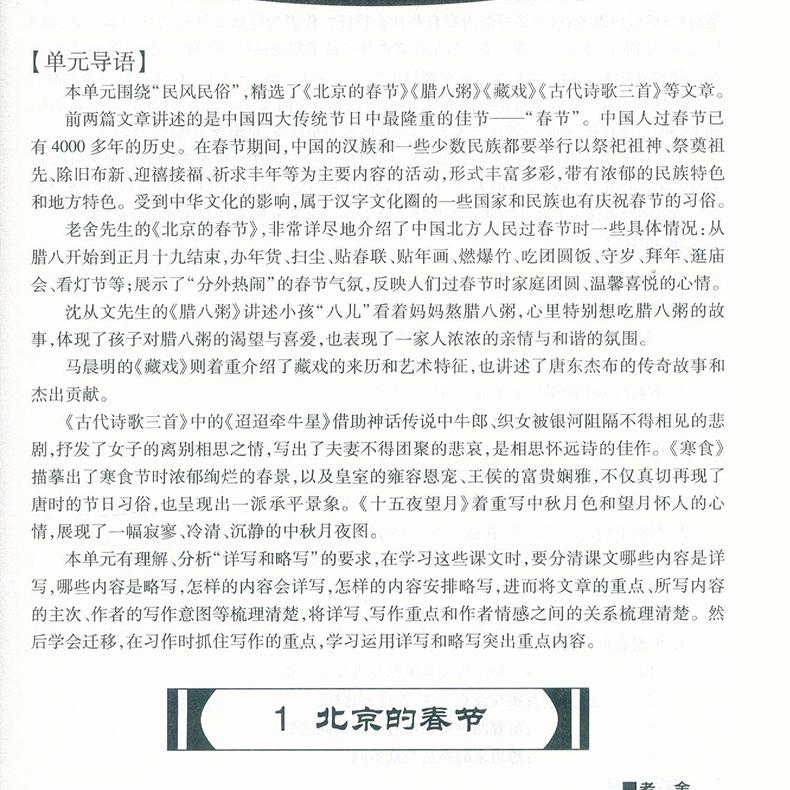 【单元导语】

本单元围绕“民风民俗”，精选了《北京的春节》《腊八粥》《藏戏》《古代诗歌三首》等文章。

前两篇文章讲述的是中国四大传统节日中最隆重的佳节——“春节”。中国人过春节已有4000多年的历史。在春节期间，中国的汉族和一些少数民族都要举行以祭祀祖神、祭奠祖先、除旧布新、迎禧接福、祈求丰年等为主要内容的活动，形式丰富多彩，带有浓郁的民族特色和地方特色。受到中华文化的影响，属于汉字文化圈的一些国家和民族也有庆祝春节的习俗。

老舍先生的《北京的春节》，非常详尽地介绍了中国北方人民过春节时一些具体情况：从腊八开始到正月十九结束，办年货、扫尘、贴春联、贴年画、燃爆竹、吃团圆饭、守岁、拜年、逛庙会、看灯节等；展示了“分外热闹”的春节气氛，反映人们过春节时家庭团圆、温馨喜悦的心情。

沈从文先生的《腊八粥》讲述小孩“八儿”看着妈妈熬腊八粥，心里特别想吃腊八粥的故事，体现了孩子对腊八粥的渴望与喜爱，也表现了一家人浓浓的亲情与和谐的氛围。

马晨明的《藏戏》则着重介绍了藏戏的来历和艺术特征，也讲述了唐东杰布的传奇故事和杰出贡献。

《古代诗歌三首》中的《迢迢牵牛星》借助神话传说中牛郎、织女被银河阻隔不得相见的悲剧，抒发了女子的离别相思之情，写出了夫妻不得团聚的悲哀，是相思怀远诗的佳作。《寒食》描摹出了寒食节时浓郁绚烂的春景，以及皇室的雍容恩宠、王侯的富贵娴雅，不仅真切再现了唐时的节日习俗，也呈现出一派承平景象。《十五夜望月》着重写中秋月色和望月怀人的心情，展现了一幅寂寥、冷清、沉静的中秋月夜图。

本单元有理解、分析“详写和略写”的要求，在学习这些课文时，要分清课文哪些内容是详写，哪些内容是略写，怎样的内容会详写，怎样的内容安排略写，进而将文章的重点、所写内容的主次、作者的写作意图等梳理清楚，将详写、写作重点和作者情感之间的关系梳理清楚。然后学会迁移，在习作时抓住写作的重点，学习运用详写和略写突出重点内容。

1 北京的春节

■老 舍